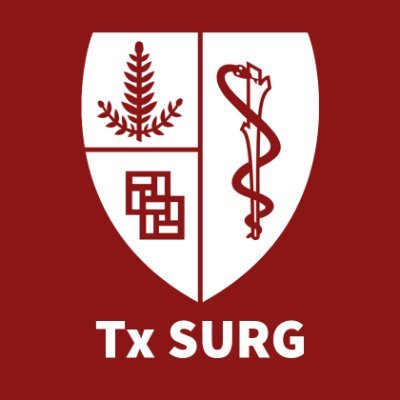 Tx SURG